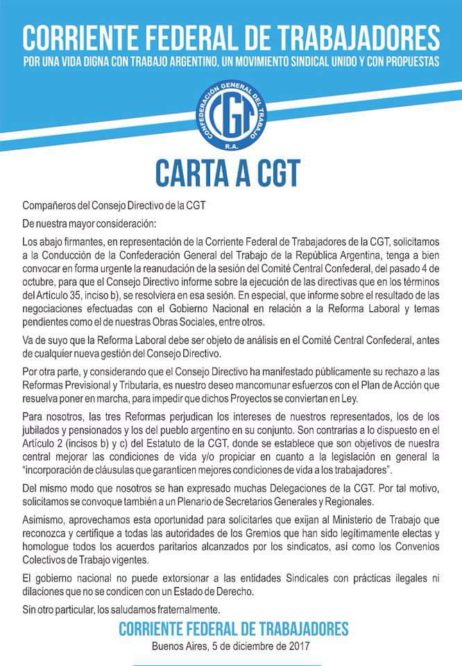 CORRIENTE FEDERAL DE TRABAJADORES
POR UNA VIDA DIGNA CON TRABAJO ARGENTINO, UN MOVIMIENTO SINDICAL UNIDO Y CON PROPUESTAS

CONFEDERACIÓN GENERAL DEL TRABAJO
CGT
R.A.

CARTA A CGT

Compañeros del Consejo Directivo de la CGT

De nuestra mayor consideración:

Los abajo firmantes, en representación de la Corriente Federal de Trabajadores de la CGT, solicitamos a la Conducción de la Confederación General del Trabajo de la República Argentina, tenga a bien convocar en forma urgente la reanudación de la sesión del Comité Central Confederal, del pasado 4 de octubre, para que el Consejo Directivo informe sobre la ejecución de las directivas que en los términos del Artículo 35, inciso b), se resolviera en esa sesión. En especial, que informe sobre el resultado de las negociaciones efectuadas con el Gobierno Nacional en relación a la Reforma Laboral y temas pendientes como el de nuestras Obras Sociales, entre otros.

Va de suyo que la Reforma Laboral debe ser objeto de análisis en el Comité Central Confederal, antes de cualquier nueva gestión del Consejo Directivo.

Por otra parte, y considerando que el Consejo Directivo ha manifestado públicamente su rechazo a las Reformas Previsional y Tributaria, es nuestro deseo mancomunar esfuerzos con el Plan de Acción que resuelva poner en marcha, para impedir que dichos Proyectos se conviertan en Ley.

Para nosotros, las tres Reformas perjudican los intereses de nuestros representados, los de los jubilados y pensionados y los del pueblo argentino en su conjunto. Son contrarias a lo dispuesto en el Artículo 2 (incisos b) y c) del Estatuto de la CGT, donde se establece que son objetivos de nuestra central mejorar las condiciones de vida y/o propiciar en cuanto a la legislación en general la "incorporación de cláusulas que garanticen mejores condiciones de vida a los trabajadores".

Del mismo modo que nosotros se han expresado muchas Delegaciones de la CGT. Por tal motivo, solicitamos se convoque también a un Plenario de Secretarios Generales y Regionales.

Asimismo, aprovechamos esta oportunidad para solicitarles que exijan al Ministerio de Trabajo que reconozca y certifique a todas las autoridades de los Gremios que han sido legítimamente electas y homologue todos los acuerdos paritarios alcanzados por los sindicatos, así como los Convenios Colectivos de Trabajo vigentes.

El gobierno nacional no puede extorsionar a las entidades Sindicales con prácticas ilegales ni dilaciones que no se condicen con un Estado de Derecho.

Sin otro particular, los saludamos fraternalmente.

CORRIENTE FEDERAL DE TRABAJADORES
Buenos Aires, 5 de diciembre de 2017